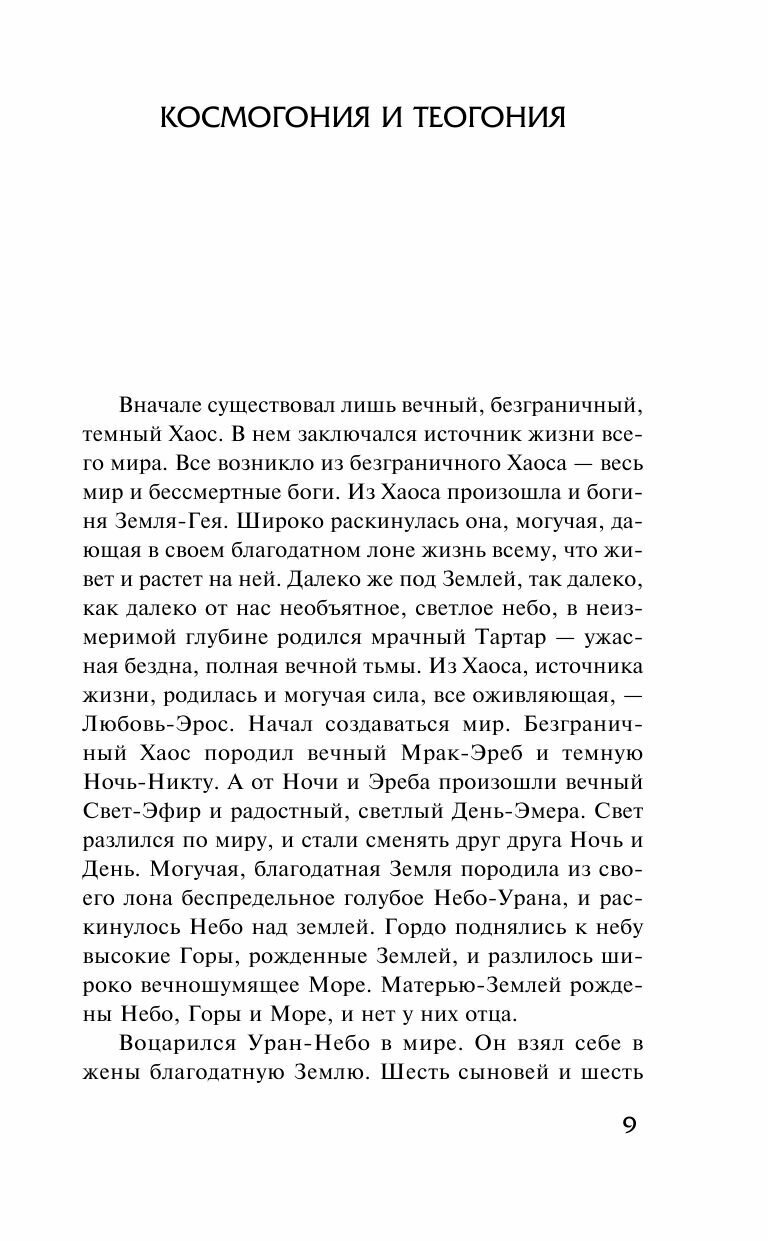 КОСМОГОНИЯ И ТЕОГОНИЯ

Вначале существовал лишь вечный, безграничный, темный Хаос. В нем заключался источник жизни всего мира. Все возникло из безграничного Хаоса — весь мир и бессмертные боги. Из Хаоса произошла и богиня Земля-Гея. Широко раскинулась она, могучая, дающая в своем благодатном лоне жизнь всему, что живет и растет на ней. Далеко же под Землей, так далеко, как далеко от нас необъятное, светлое небо, в неизмеримой глубине родился мрачный Тартар — ужасная бездна, полная вечной тьмы. Из Хаоса, источника жизни, родилась и могучая сила, все оживляющая, — Любовь-Эрос. Начал создаваться мир. Безграничный Хаос породил вечный Мрак-Эреб и темную Ночь-Никту. А от Ночи и Эреба произошли вечный Свет-Эфир и радостный, светлый День-Эмера. Свет разлился по миру, и стали сменять друг друга Ночь и День. Могучая, благодатная Земля породила из своего лона беспредельное голубое Небо-Урана, и раскинулось Небо над землей. Гордо поднялись к небу высокие Горы, рожденные Землей, и разлилось широко вечношумящее Море. Матерью-Землей рождены Небо, Горы и Море, и нет у них отца.

Воцарился Уран-Небо в мире. Он взял себе в жены благодатную Землю. Шесть сыновей и шесть

9